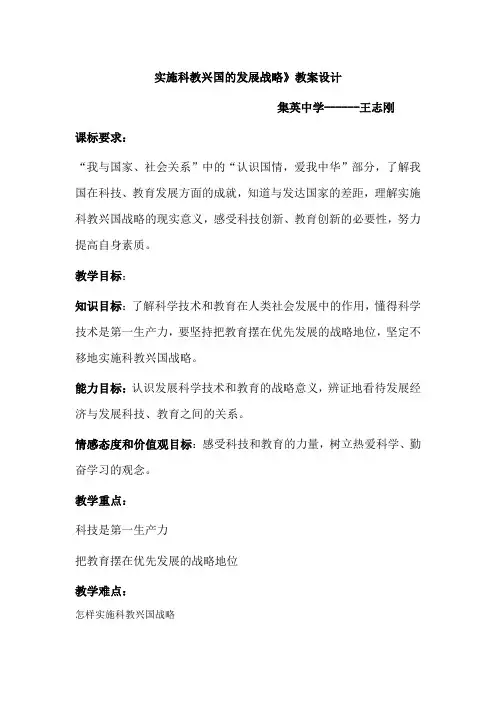 实施科教兴国的发展战略》教案设计

集英中学------王志刚

课标要求：

“我与国家、社会关系”中的“认识国情，爱我中华”部分，了解我国在科技、教育发展方面的成就，知道与发达国家的差距，理解实施科教兴国战略的现实意义，感受科技创新、教育创新的必要性，努力提高自身素质。

教学目标:

知识目标：了解科学技术和教育在人类社会发展中的作用，懂得科学技术是第一生产力，要坚持把教育摆在优先发展的战略地位，坚定不移地实施科教兴国战略。

能力目标：认识发展科学技术和教育的战略意义，辨证地看待发展经济与发展科技、教育之间的关系。

情感态度和价值观目标：感受科技和教育的力量，树立热爱科学、勤奋学习的观念。

教学重点：

科技是第一生产力

把教育摆在优先发展的战略地位

教学难点：

怎样实施科教兴国战略